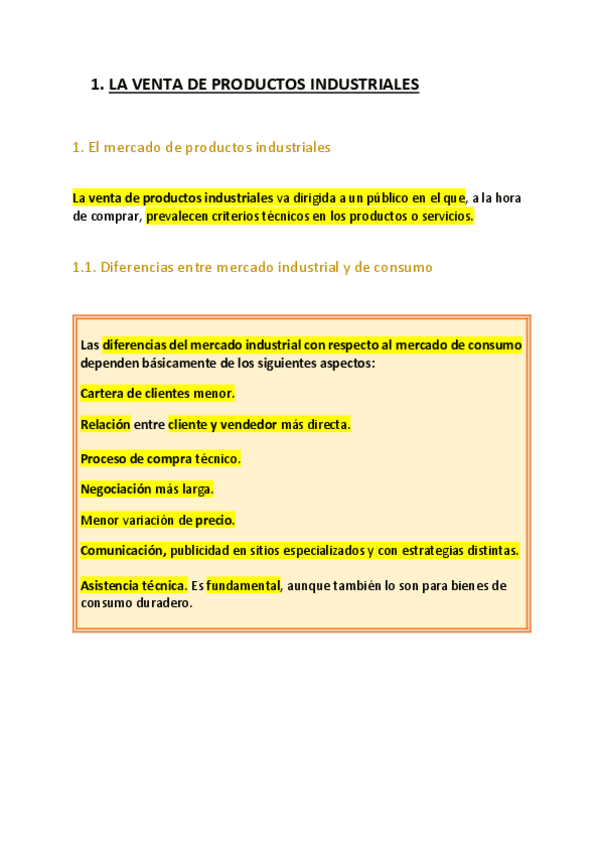 1. LA VENTA DE PRODUCTOS INDUSTRIALES

1. El mercado de productos industriales

La venta de productos industriales va dirigida a un público en el que, a la hora de comprar, prevalecen criterios técnicos en los productos o servicios.

1.1. Diferencias entre mercado industrial y de consumo

Las diferencias del mercado industrial con respecto al mercado de consumo dependen básicamente de los siguientes aspectos:

Cartera de clientes menor.

Relación entre cliente y vendedor más directa.

Proceso de compra técnico.

Negociación más larga.

Menor variación de precio.

Comunicación, publicidad en sitios especializados y con estrategias distintas.

Asistencia técnica. Es fundamental, aunque también lo son para bienes de consumo duradero.